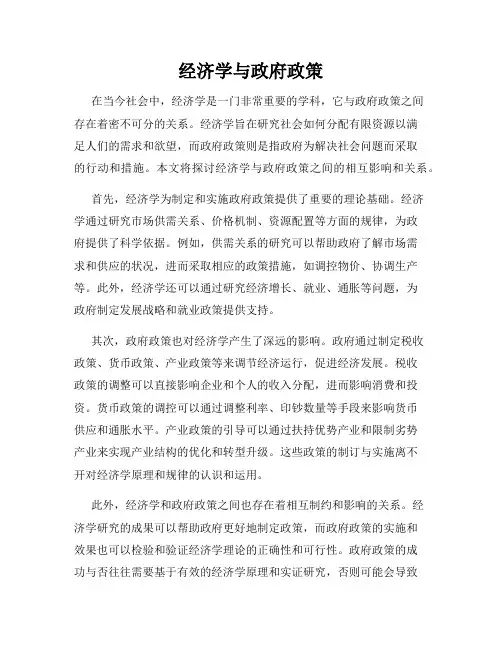 经济学与政府政策

在当今社会中，经济学是一门非常重要的学科，它与政府政策之间存在着密不可分的关系。经济学旨在研究社会如何分配有限资源以满足人们的需求和欲望，而政府政策则是指政府为解决社会问题而采取的行动和措施。本文将探讨经济学与政府政策之间的相互影响和关系。

首先，经济学为制定和实施政府政策提供了重要的理论基础。经济学通过研究市场供需关系、价格机制、资源配置等方面的规律，为政府提供了科学依据。例如，供需关系的研究可以帮助政府了解市场需求和供应的状况，进而采取相应的政策措施，如调控物价、协调生产等。此外，经济学还可以通过研究经济增长、就业、通胀等问题，为政府制定发展战略和就业政策提供支持。

其次，政府政策也对经济学产生了深远的影响。政府通过制定税收政策、货币政策、产业政策等来调节经济运行，促进经济发展。税收政策的调整可以直接影响企业和个人的收入分配，进而影响消费和投资。货币政策的调控可以通过调整利率、印钞数量等手段来影响货币供应和通胀水平。产业政策的引导可以通过扶持优势产业和限制劣势产业来实现产业结构的优化和转型升级。这些政策的制订与实施离不开对经济学原理和规律的认识和运用。

此外，经济学和政府政策之间也存在着相互制约和影响的关系。经济学研究的成果可以帮助政府更好地制定政策，而政府政策的实施和效果也可以检验和验证经济学理论的正确性和可行性。政府政策的成功与否往往需要基于有效的经济学原理和实证研究，否则可能会导致